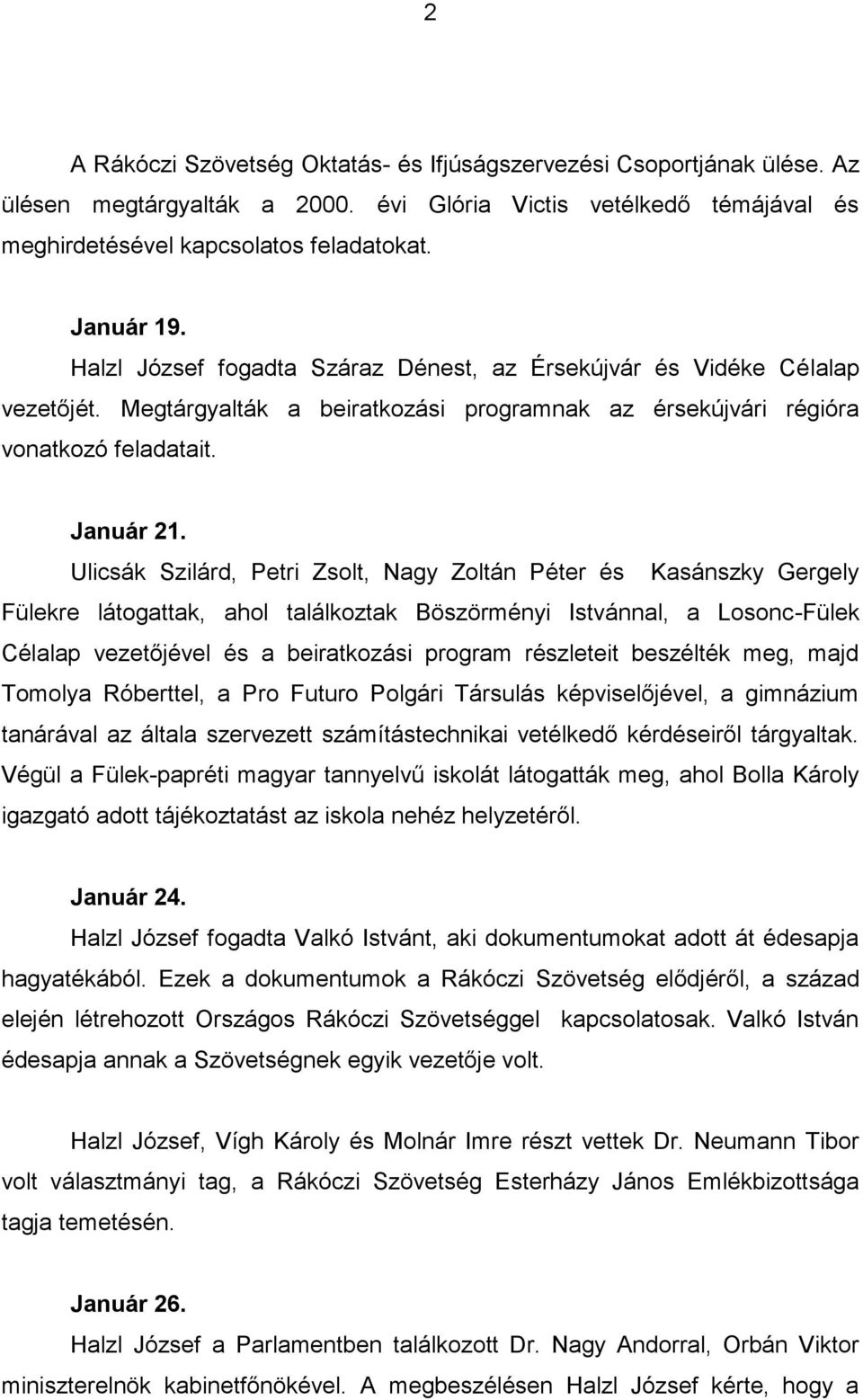 2

A Rákóczi Szövetség Oktatás- és Ifjúságszervezési Csoportjának ülése. Az ülésen megtárgyalták a 2000. évi Glória Victis vetélkedő témájával és meghirdetésével kapcsolatos feladatokat.

Január 19.
Halzl József fogadta Száraz Dénest, az Érsekújvár és Vidéke Célalap vezetőjét. Megtárgyalták a beiratkozási programnak az érsekújvári régióra vonatkozó feladatait.

Január 21.
Ulicsák Szilárd, Petri Zsolt, Nagy Zoltán Péter és Kasánszky Gergely Fülekre látogattak, ahol találkoztak Böszörményi Istvánnal, a Losonc-Fülek Célalap vezetőjével és a beiratkozási program részleteit beszélték meg, majd Tomolya Róberttel, a Pro Futuro Polgári Társulás képviselőjével, a gimnázium tanárával az általa szervezett számítástechnikai vetélkedő kérdéseiről tárgyaltak. Végül a Fülek-papréti magyar tannyelvű iskolát látogatták meg, ahol Bolla Károly igazgató adott tájékoztatást az iskola nehéz helyzetéről.

Január 24.
Halzl József fogadta Valkó Istvánt, aki dokumentumokat adott át édesapja hagyatékából. Ezek a dokumentumok a Rákóczi Szövetség elődjéről, a század elején létrehozott Országos Rákóczi Szövetséggel kapcsolatosak. Valkó István édesapja annak a Szövetségnek egyik vezetője volt.

Halzl József, Vígh Károly és Molnár Imre részt vettek Dr. Neumann Tibor volt választmányi tag, a Rákóczi Szövetség Esterházy János Emlékbizottsága tagja temetésén.

Január 26.
Halzl József a Parlamentben találkozott Dr. Nagy Andorral, Orbán Viktor miniszterelnök kabinetfőnökével. A megbeszélésen Halzl József kérte, hogy a